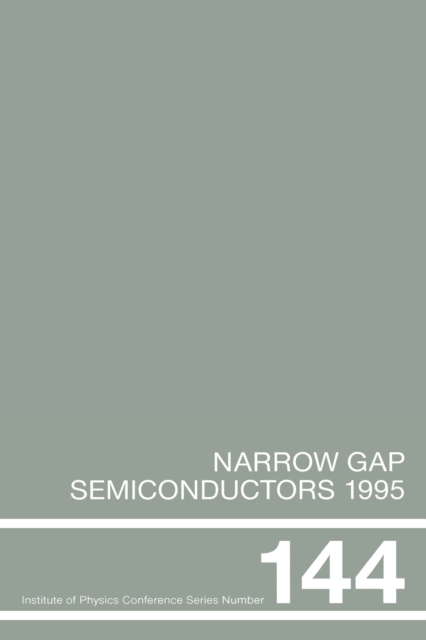 NARROW GAP
SEMICONDUCTORS 1995

Institute of Physics Conference Series Number 144